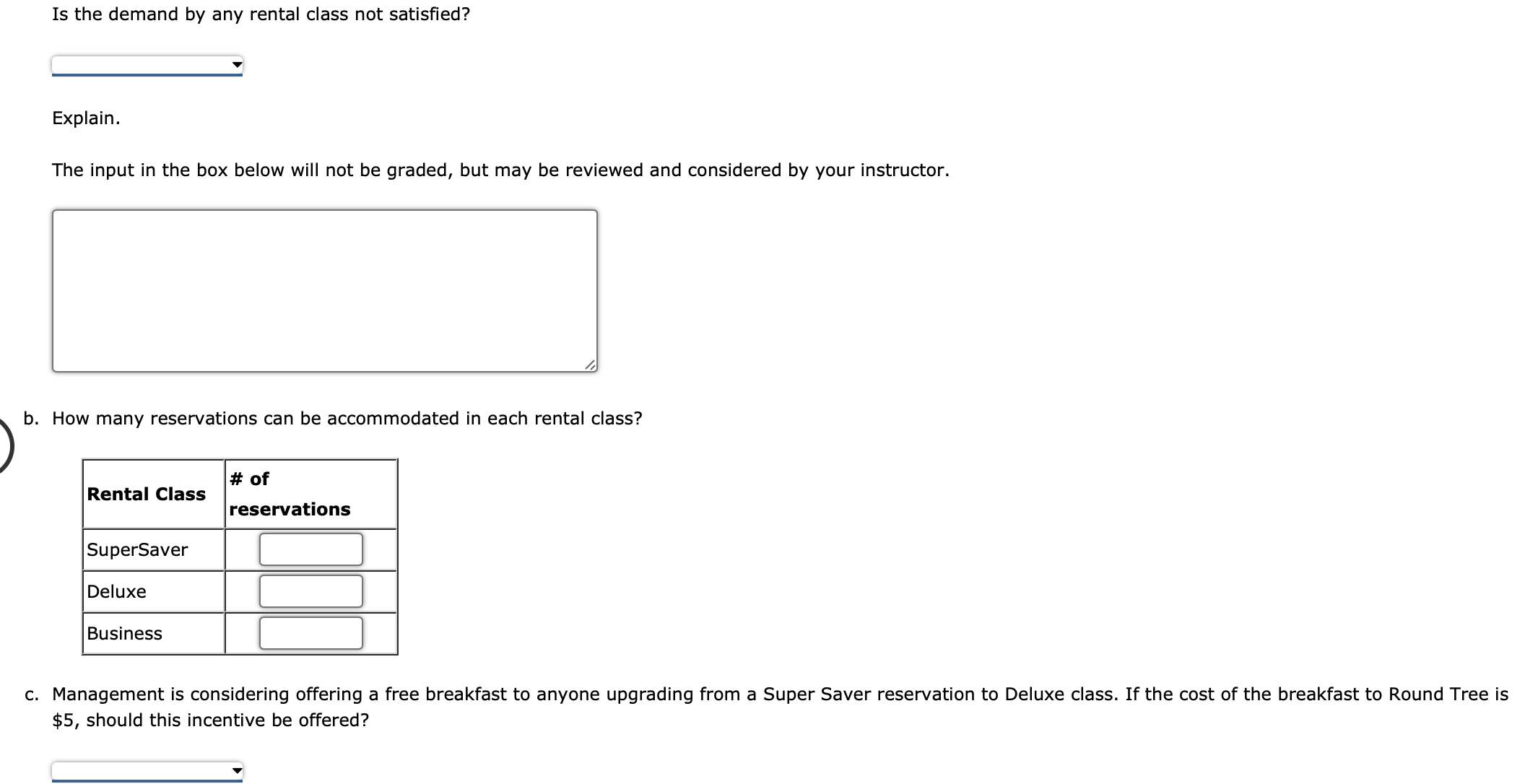 Is the demand by any rental class not satisfied?

Explain.

The input in the box below will not be graded, but may be reviewed and considered by your instructor.

b. How many reservations can be accommodated in each rental class?

| Rental Class | # of reservations |
|---|---|
| SuperSaver | |
| Deluxe | |
| Business | |

c. Management is considering offering a free breakfast to anyone upgrading from a Super Saver reservation to Deluxe class. If the cost of the breakfast to Round Tree is \$5, should this incentive be offered?